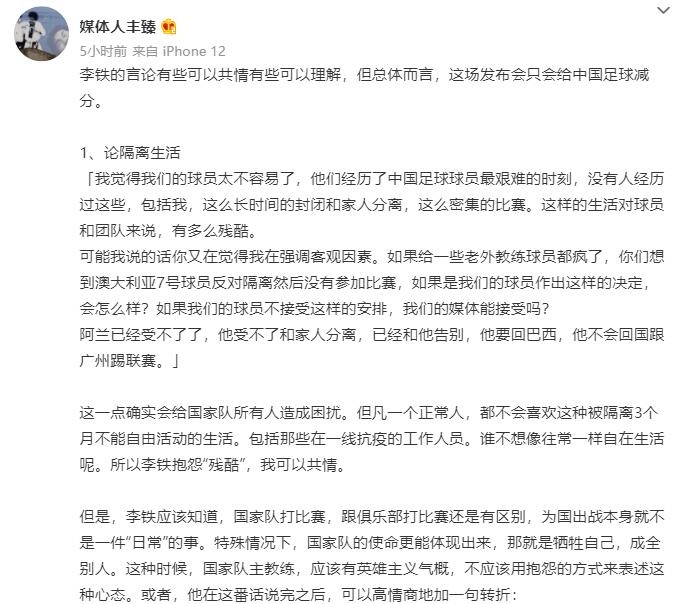 媒体人丰臻

5小时前 来自 iPhone 12

李铁的言论有些可以共情有些可以理解，但总体而言，这场发布会只会给中国足球减分。

1、论隔离生活

「我觉得我们的球员太不容易了，他们经历了中国足球球员最艰难的时刻，没有人经历过这些，包括我，这么长时间的封闭和家人分离，这么密集的比赛。这样的生活对球员和团队来说，有多么残酷。

可能我说的话你又在觉得我在强调客观因素。如果给一些老外教练球员都疯了，你们想到澳大利亚7号球员反对隔离然后没有参加比赛，如果是我们的球员作出这样的决定，会怎么样？如果我们的球员不接受这样的安排，我们的媒体能接受吗？

阿兰已经受不了了，他受不了和家人分离，已经和他告别，他要回巴西，他不会回国跟广州踢联赛。」

这一点确实会给国家队所有人造成困扰。但凡一个正常人，都不会喜欢这种被隔离3个月不能自由活动的生活。包括那些在一线抗疫的工作人员。谁不想像往常一样自在生活呢。所以李铁抱怨“残酷”，我可以共情。

但是，李铁应该知道，国家队打比赛，跟俱乐部打比赛还是有区别，为国出战本身就不是一件“日常”的事。特殊情况下，国家队的使命更能体现出来，那就是牺牲自己，成全别人。这种时候，国家队主教练，应该有英雄主义气概，不应该用抱怨的方式来表述这种心态。或者，他在这番话说完之后，可以高情商地加一句转折：